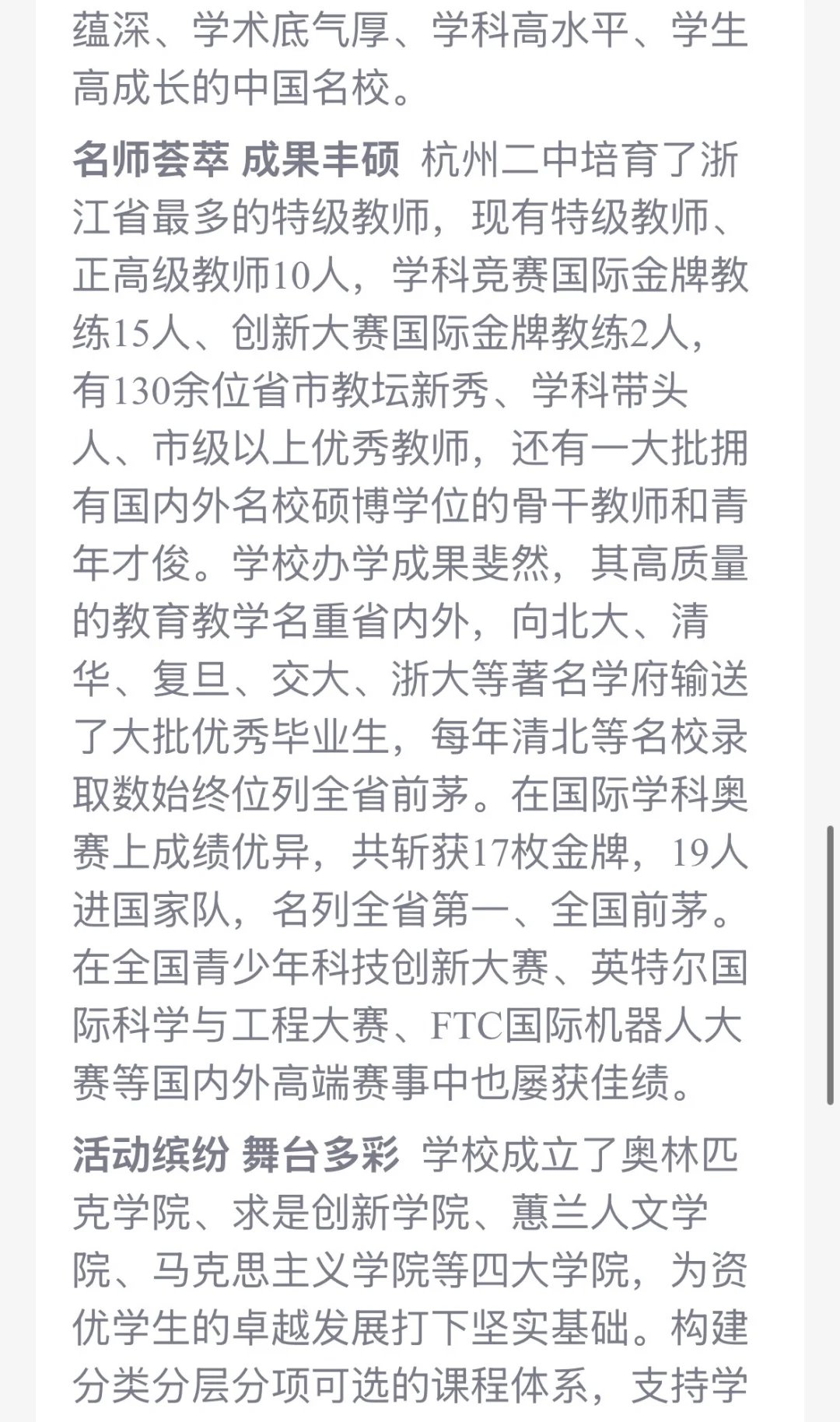 蕴深、学术底气厚、学科高水平、学生高成长的中国名校。

名师荟萃 成果丰硕 杭州二中培育了浙江省最多的特级教师，现有特级教师、正高级教师10人，学科竞赛国际金牌教练15人、创新大赛国际金牌教练2人，有130余位省市教坛新秀、学科带头人、市级以上优秀教师，还有一大批拥有国内外名校硕博学位的骨干教师和青年才俊。学校办学成果斐然，其高质量的教育教学名重省内外，向北大、清华、复旦、交大、浙大等著名学府输送了大批优秀毕业生，每年清北等名校录取数始终位列全省前茅。在国际学科奥赛上成绩优异，共斩获17枚金牌，19人进国家队，名列全省第一、全国前茅。在全国青少年科技创新大赛、英特尔国际科学与工程大赛、FTC国际机器人大赛等国内外高端赛事中也屡获佳绩。

活动缤纷 舞台多彩 学校成立了奥林匹克学院、求是创新学院、蕙兰人文学院、马克思主义学院等四大学院，为资优学生的卓越发展打下坚实基础。构建分类分层分项可选的课程体系，支持学